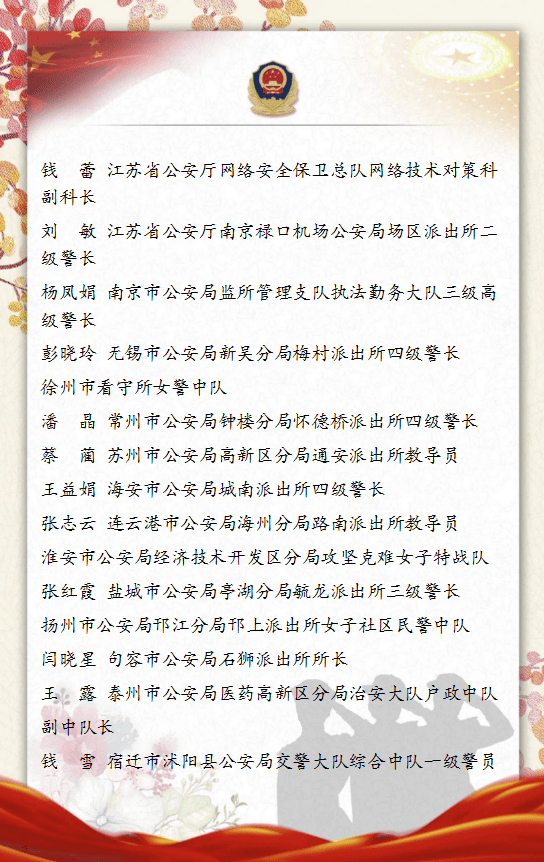 钱　蕾　江苏省公安厅网络安全保卫总队网络技术对策科副科长

刘　敏　江苏省公安厅南京禄口机场公安局场区派出所二级警长

杨凤娟　南京市公安局监所管理支队执法勤务大队三级高级警长

彭晓玲　无锡市公安局新吴分局梅村派出所四级警长

徐州市看守所女警中队

潘　晶　常州市公安局钟楼分局怀德桥派出所四级警长

蔡　蔺　苏州市公安局高新区分局通安派出所教导员

王益娟　海安市公安局城南派出所四级警长

张志云　连云港市公安局海州分局路南派出所教导员

淮安市公安局经济技术开发区分局攻坚克难女子特战队

张红霞　盐城市公安局亭湖分局毓龙派出所三级警长

扬州市公安局邗江分局邗上派出所女子社区民警中队

闫晓星　句容市公安局石狮派出所所长

王　露　泰州市公安局医药高新区分局治安大队户政中队副中队长

钱　雪　宿迁市沭阳县公安局交警大队综合中队一级警员